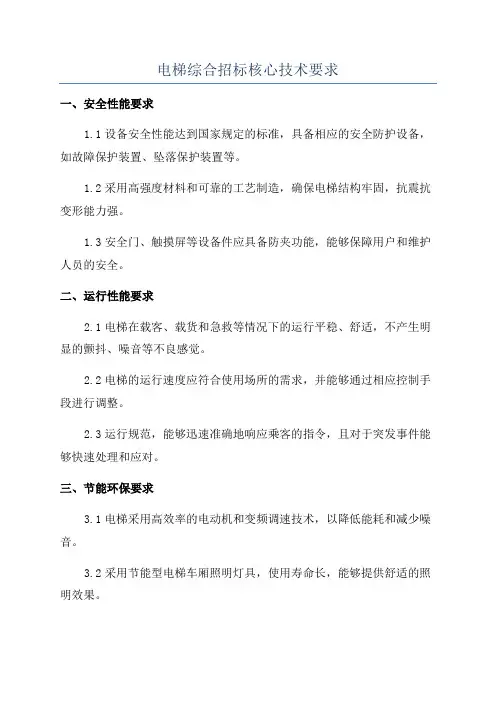 电梯综合招标核心技术要求

一、安全性能要求

1.1 设备安全性能达到国家规定的标准，具备相应的安全防护设备，如故障保护装置、坠落保护装置等。

1.2 采用高强度材料和可靠的工艺制造，确保电梯结构牢固，抗震抗变形能力强。

1.3 安全门、触摸屏等设备件应具备防夹功能，能够保障用户和维护人员的安全。

二、运行性能要求

2.1 电梯在载客、载货和急救等情况下的运行平稳、舒适，不产生明显的颤抖、噪音等不良感觉。

2.2 电梯的运行速度应符合使用场所的需求，并能够通过相应控制手段进行调整。

2.3 运行规范，能够迅速准确地响应乘客的指令，且对于突发事件能够快速处理和应对。

三、节能环保要求

3.1 电梯采用高效率的电动机和变频调速技术，以降低能耗和减少噪音。

3.2 采用节能型电梯车厢照明灯具，使用寿命长，能够提供舒适的照明效果。